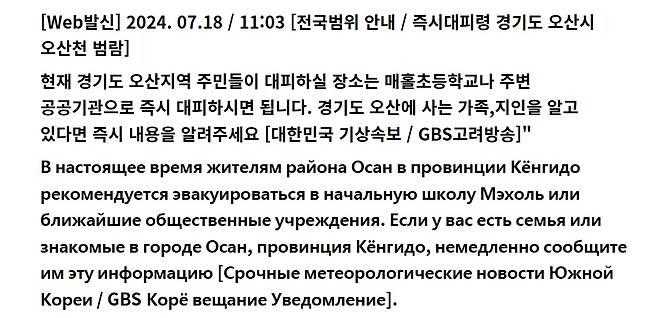 [Web발신] 2024. 07.18 / 11:03 [전국범위 안내 / 즉시대피령 경기도 오산시 오산천 범람]

현재 경기도 오산지역 주민들이 대피하실 장소는 매홀초등학교나 주변 공공기관으로 즉시 대피하시면 됩니다. 경기도 오산에 사는 가족,지인을 알고 있다면 즉시 내용을 알려주세요 [대한민국 기상속보 / GBS고려방송]"

В настоящее время жителям района Осан в провинции Кёнгидо рекомендуется эвакуироваться в начальную школу Мэхоль или ближайшие общественные учреждения. Если у вас есть семья или знакомые в городе Осан, провинция Кёнгидо, немедленно сообщите им эту информацию [Срочные метеорологические новости Южной Кореи / GBS Корё вещание Уведомление].